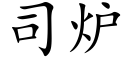 司炉